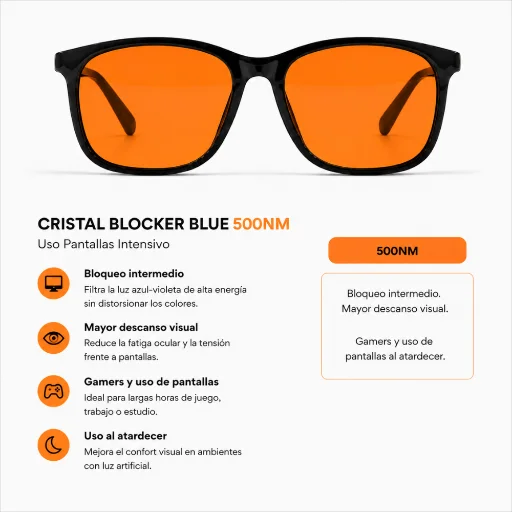 CRISTAL BLOCKER BLUE 500NM
Uso Pantallas Intensivo

Bloqueo intermedio
Filtra la luz azul-violeta de alta energía sin distorsionar los colores.

Mayor descanso visual
Reduce la fatiga ocular y la tensión frente a pantallas.

Gamers y uso de pantallas
Ideal para largas horas de juego, trabajo o estudio.

Uso al atardecer
Mejora el confort visual en ambientes con luz artificial.

500NM

Bloqueo intermedio.
Mayor descanso visual.

Gamers y uso de pantallas al atardecer.